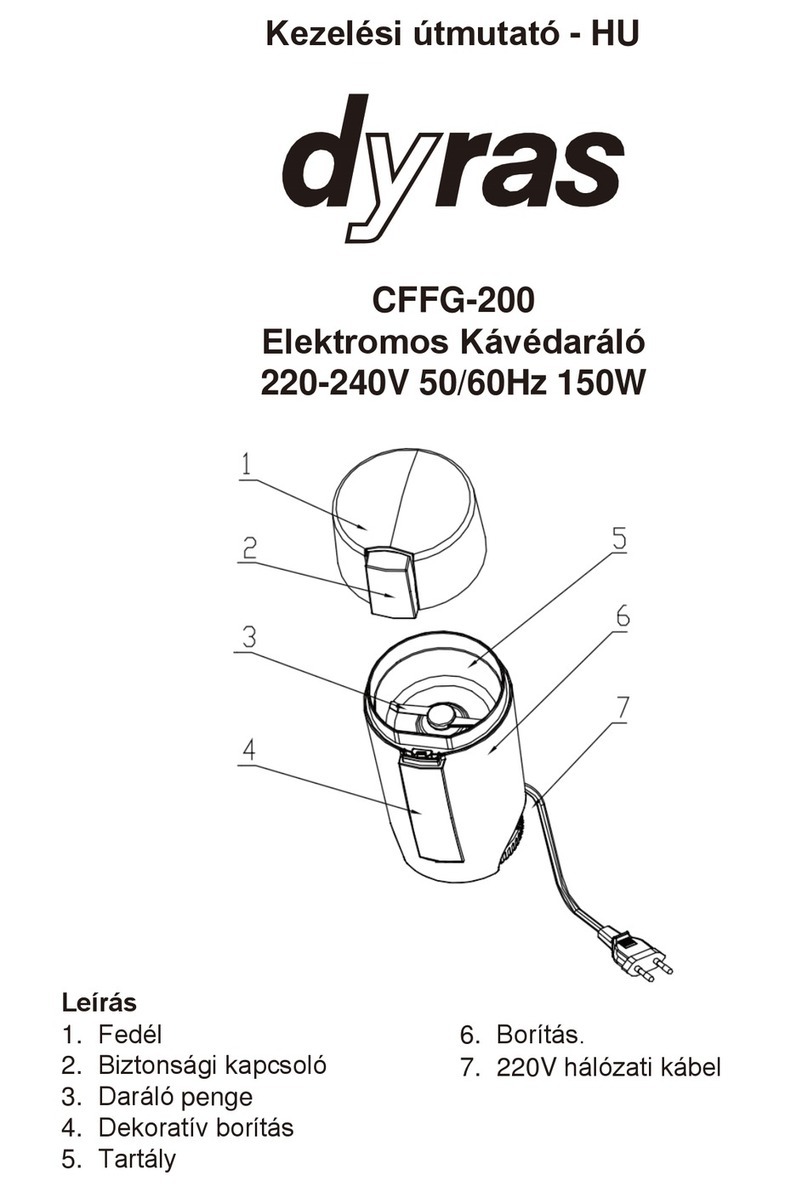 Kezelési útmutató - HU

dyras

CFFG-200
Elektromos Kávédaráló
220-240V 50/60Hz 150W

1
2
3
4
5
6
7

Leírás
1. Fedél
2. Biztonsági kapcsoló
3. Daráló penge
4. Dekoratív borítás
5. Tartály
6. Borítás.
7. 220V hálózati kábel